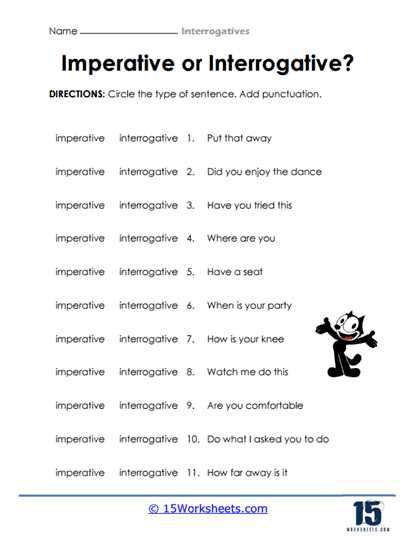 Name ________________ Interrogatives

Imperative or Interrogative?

DIRECTIONS: Circle the type of sentence. Add punctuation.

imperative interrogative 1. Put that away

imperative interrogative 2. Did you enjoy the dance

imperative interrogative 3. Have you tried this

imperative interrogative 4. Where are you

imperative interrogative 5. Have a seat

imperative interrogative 6. When is your party

imperative interrogative 7. How is your knee

imperative interrogative 8. Watch me do this

imperative interrogative 9. Are you comfortable

imperative interrogative 10. Do what I asked you to do

imperative interrogative 11. How far away is it

© 15Worksheets.com

15
WORKSHEETS.COM